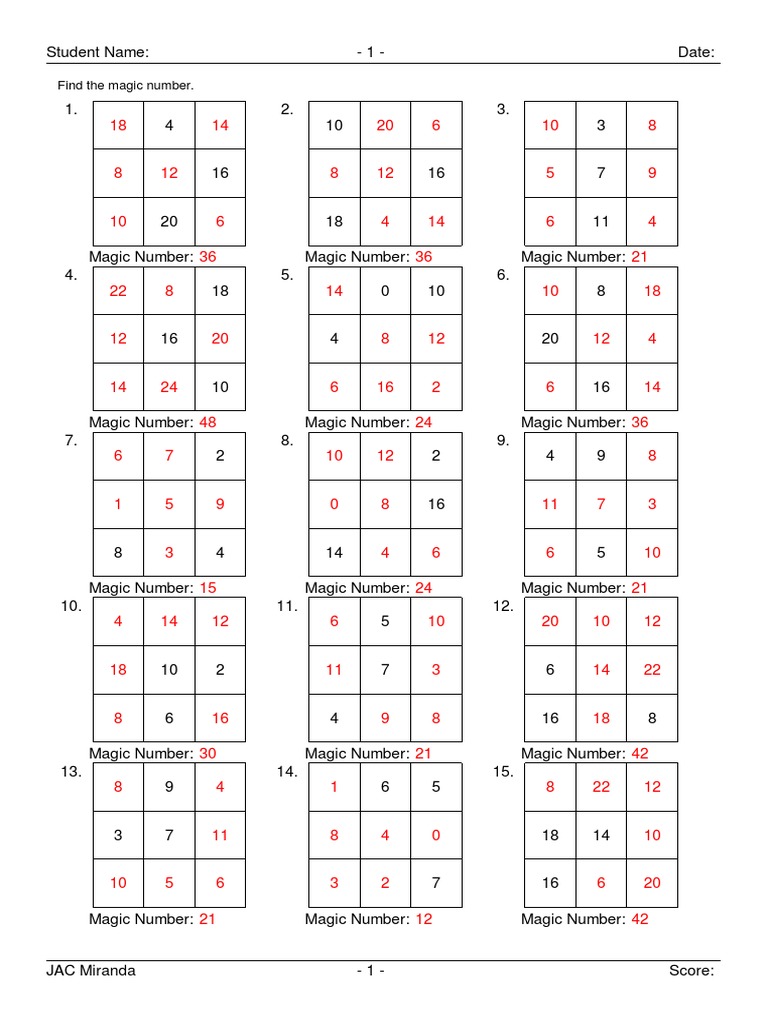 Student Name: - 1 - Date:

Find the magic number.

1.

| 18 | 4 | 14 |
|---|---|---|
| 8 | 12 | 16 |
| 10 | 20 | 6 |

Magic Number: 36

2.

| 10 | 20 | 6 |
|---|---|---|
| 8 | 12 | 16 |
| 18 | 4 | 14 |

Magic Number: 36

3.

| 10 | 3 | 8 |
|---|---|---|
| 5 | 7 | 9 |
| 6 | 11 | 4 |

Magic Number: 21

4.

| 22 | 8 | 18 |
|---|---|---|
| 12 | 16 | 20 |
| 14 | 24 | 10 |

Magic Number: 48

5.

| 14 | 0 | 10 |
|---|---|---|
| 4 | 8 | 12 |
| 6 | 16 | 2 |

Magic Number: 24

6.

| 10 | 8 | 18 |
|---|---|---|
| 20 | 12 | 4 |
| 6 | 16 | 14 |

Magic Number: 36

7.

| 6 | 7 | 2 |
|---|---|---|
| 1 | 5 | 9 |
| 8 | 3 | 4 |

Magic Number: 15

8.

| 10 | 12 | 2 |
|---|---|---|
| 0 | 8 | 16 |
| 14 | 4 | 6 |

Magic Number: 24

9.

| 4 | 9 | 8 |
|---|---|---|
| 11 | 7 | 3 |
| 6 | 5 | 10 |

Magic Number: 21

10.

| 4 | 14 | 12 |
|---|---|---|
| 18 | 10 | 2 |
| 8 | 6 | 16 |

Magic Number: 30

11.

| 6 | 5 | 10 |
|---|---|---|
| 11 | 7 | 3 |
| 4 | 9 | 8 |

Magic Number: 21

12.

| 20 | 10 | 12 |
|---|---|---|
| 6 | 14 | 22 |
| 16 | 18 | 8 |

Magic Number: 42

13.

| 8 | 9 | 4 |
|---|---|---|
| 3 | 7 | 11 |
| 10 | 5 | 6 |

Magic Number: 21

14.

| 1 | 6 | 5 |
|---|---|---|
| 8 | 4 | 0 |
| 3 | 2 | 7 |

Magic Number: 12

15.

| 8 | 22 | 12 |
|---|---|---|
| 18 | 14 | 10 |
| 16 | 6 | 20 |

Magic Number: 42

JAC Miranda - 1 - Score: